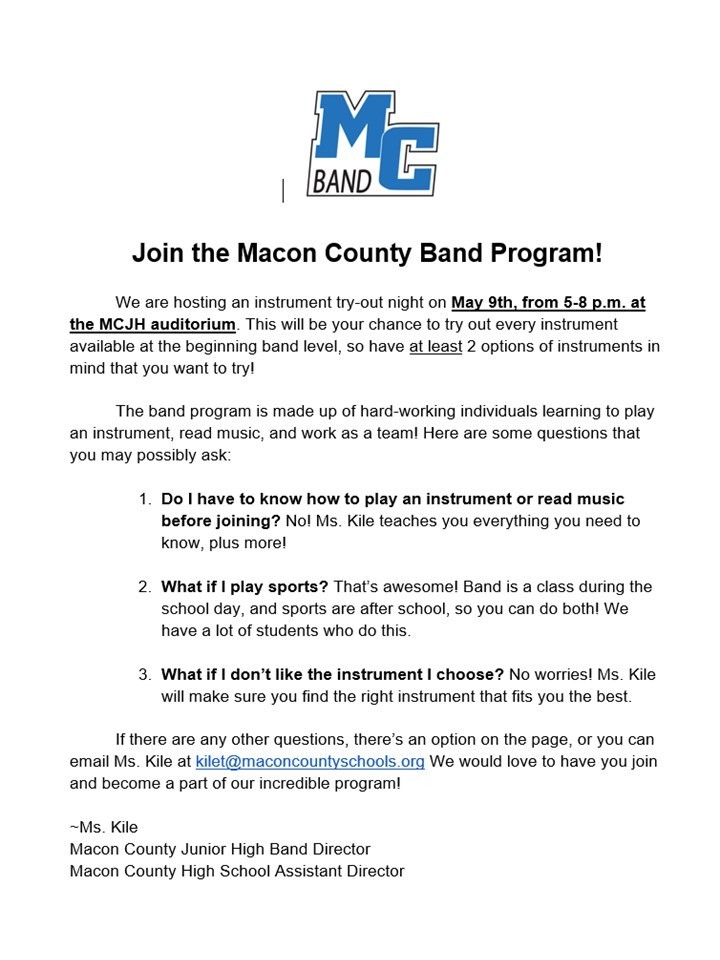 MC
BAND

Join the Macon County Band Program!

We are hosting an instrument try-out night on May 9th, from 5-8 p.m. at the MCJH auditorium. This will be your chance to try out every instrument available at the beginning band level, so have at least 2 options of instruments in mind that you want to try!

The band program is made up of hard-working individuals learning to play an instrument, read music, and work as a team! Here are some questions that you may possibly ask:

1. Do I have to know how to play an instrument or read music before joining? No! Ms. Kile teaches you everything you need to know, plus more!

2. What if I play sports? That's awesome! Band is a class during the school day, and sports are after school, so you can do both! We have a lot of students who do this.

3. What if I don't like the instrument I choose? No worries! Ms. Kile will make sure you find the right instrument that fits you the best.

If there are any other questions, there's an option on the page, or you can email Ms. Kile at kilet@maconcountyschools.org We would love to have you join and become a part of our incredible program!

~Ms. Kile
Macon County Junior High Band Director
Macon County High School Assistant Director